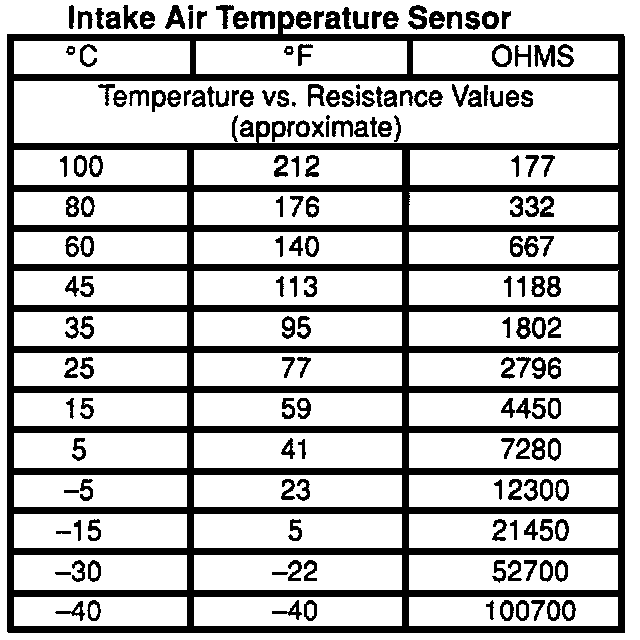 Intake Air Temperature Sensor

| °C | °F | OHMS |
|---|---|---|
| Temperature vs. Resistance Values (approximate) | | |
| 100 | 212 | 177 |
| 80 | 176 | 332 |
| 60 | 140 | 667 |
| 45 | 113 | 1188 |
| 35 | 95 | 1802 |
| 25 | 77 | 2796 |
| 15 | 59 | 4450 |
| 5 | 41 | 7280 |
| –5 | 23 | 12300 |
| –15 | 5 | 21450 |
| –30 | –22 | 52700 |
| –40 | –40 | 100700 |